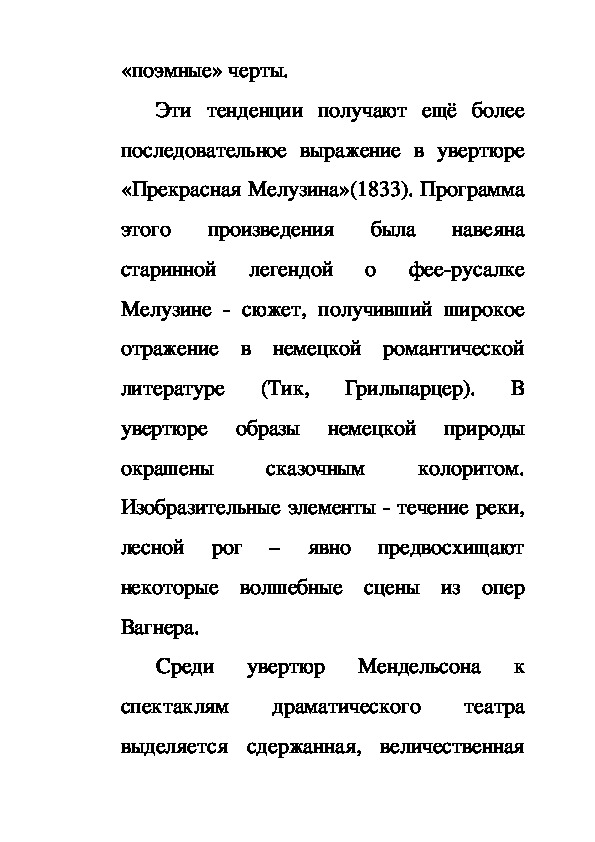 «поэмные» черты.

Эти тенденции получают ещё более последовательное выражение в увертюре «Прекрасная Мелузина»(1833). Программа этого произведения была навеяна старинной легендой о фее-русалке Мелузине - сюжет, получивший широкое отражение в немецкой романтической литературе (Тик, Грильпарцер). В увертюре образы немецкой природы окрашены сказочным колоритом. Изобразительные элементы - течение реки, лесной рог – явно предвосхищают некоторые волшебные сцены из опер Вагнера.

Среди увертюр Мендельсона к спектаклям драматического театра выделяется сдержанная, величественная